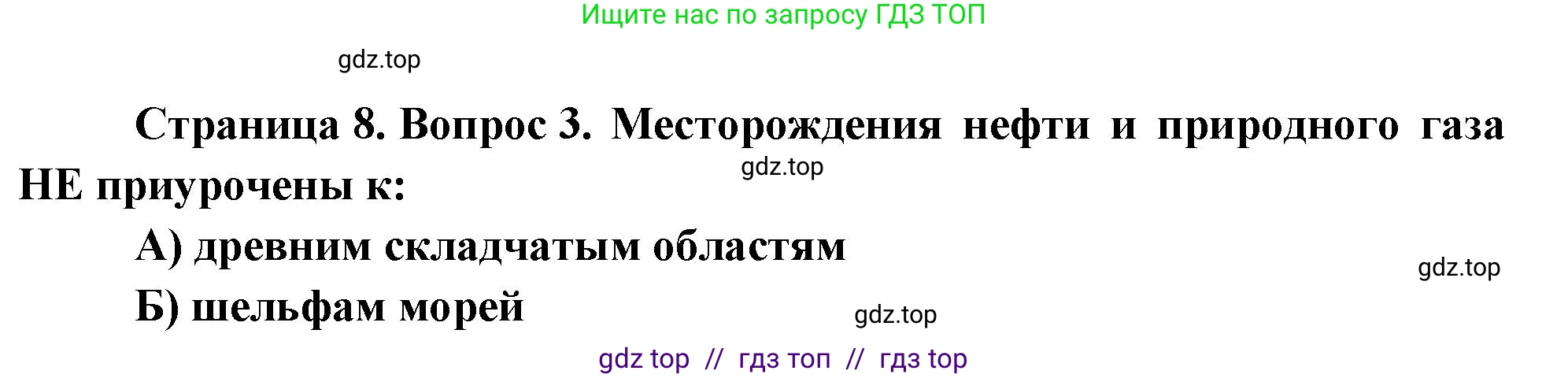 Ищите нас по запросу ГДЗ ТОП

gdz.top

Страница 8. Вопрос 3. Месторождения нефти и природного газа НЕ приурочены к:

gdz.top

А) древним складчатым областям

gdz.top

Б) шельфам морей

gdz.top

gdz top // гдз топ // гдз top